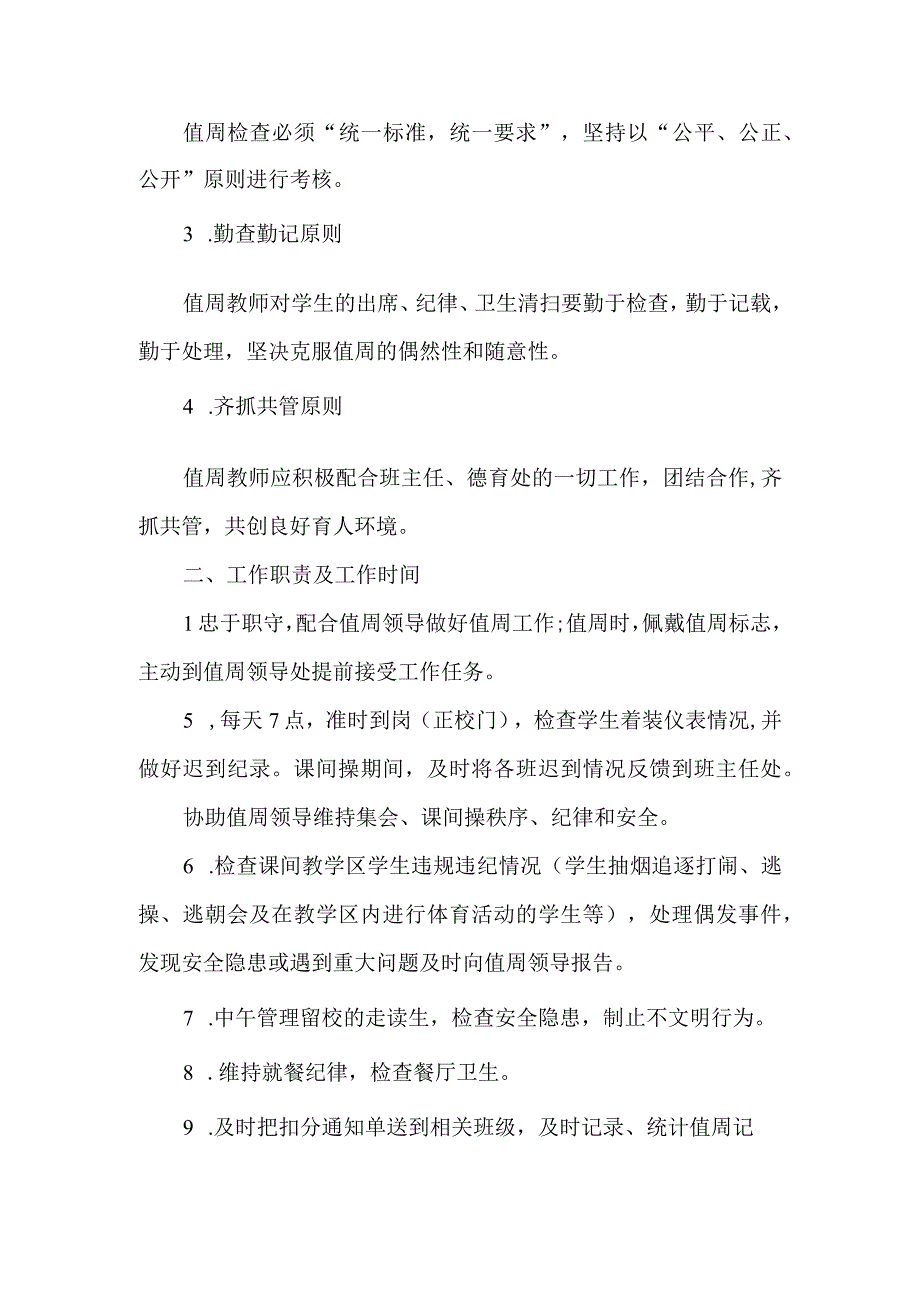 值周检查必须“统一标准，统一要求”，坚持以“公平、公正、公开”原则进行考核。

3 .勤查勤记原则

值周教师对学生的出席、纪律、卫生清扫要勤于检查，勤于记载，勤于处理，坚决克服值周的偶然性和随意性。

4 .齐抓共管原则

值周教师应积极配合班主任、德育处的一切工作，团结合作,齐抓共管，共创良好育人环境。

二、工作职责及工作时间

1忠于职守,配合值周领导做好值周工作;值周时,佩戴值周标志，主动到值周领导处提前接受工作任务。

5 ,每天7点，准时到岗（正校门），检查学生着装仪表情况,并做好迟到纪录。课间操期间，及时将各班迟到情况反馈到班主任处。

协助值周领导维持集会、课间操秩序、纪律和安全。

6 .检查课间教学区学生违规违纪情况（学生抽烟追逐打闹、逃操、逃朝会及在教学区内进行体育活动的学生等），处理偶发事件，发现安全隐患或遇到重大问题及时向值周领导报告。

7 .中午管理留校的走读生，检查安全隐患，制止不文明行为。

8 . 维持就餐纪律，检查餐厅卫生。

9 .及时把扣分通知单送到相关班级，及时记录、统计值周记